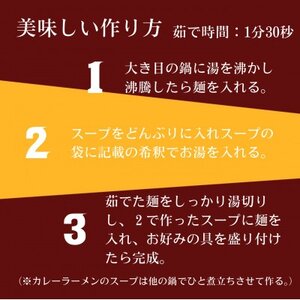 美味しい作り方 茹で時間：1分30秒

1 大き目の鍋に湯を沸かし沸騰したら麺を入れる。

2 スープをどんぶりに入れスープの袋に記載の希釈でお湯を入れる。

3 茹でた麺をしっかり湯切りし、2で作ったスープに麺を入れ、お好みの具を盛り付けたら完成。

（※カレーラーメンのスープは他の鍋でひと煮立ちさせて作る。）